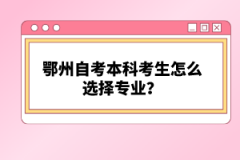 鄂州自考本科考生怎么选择专业?